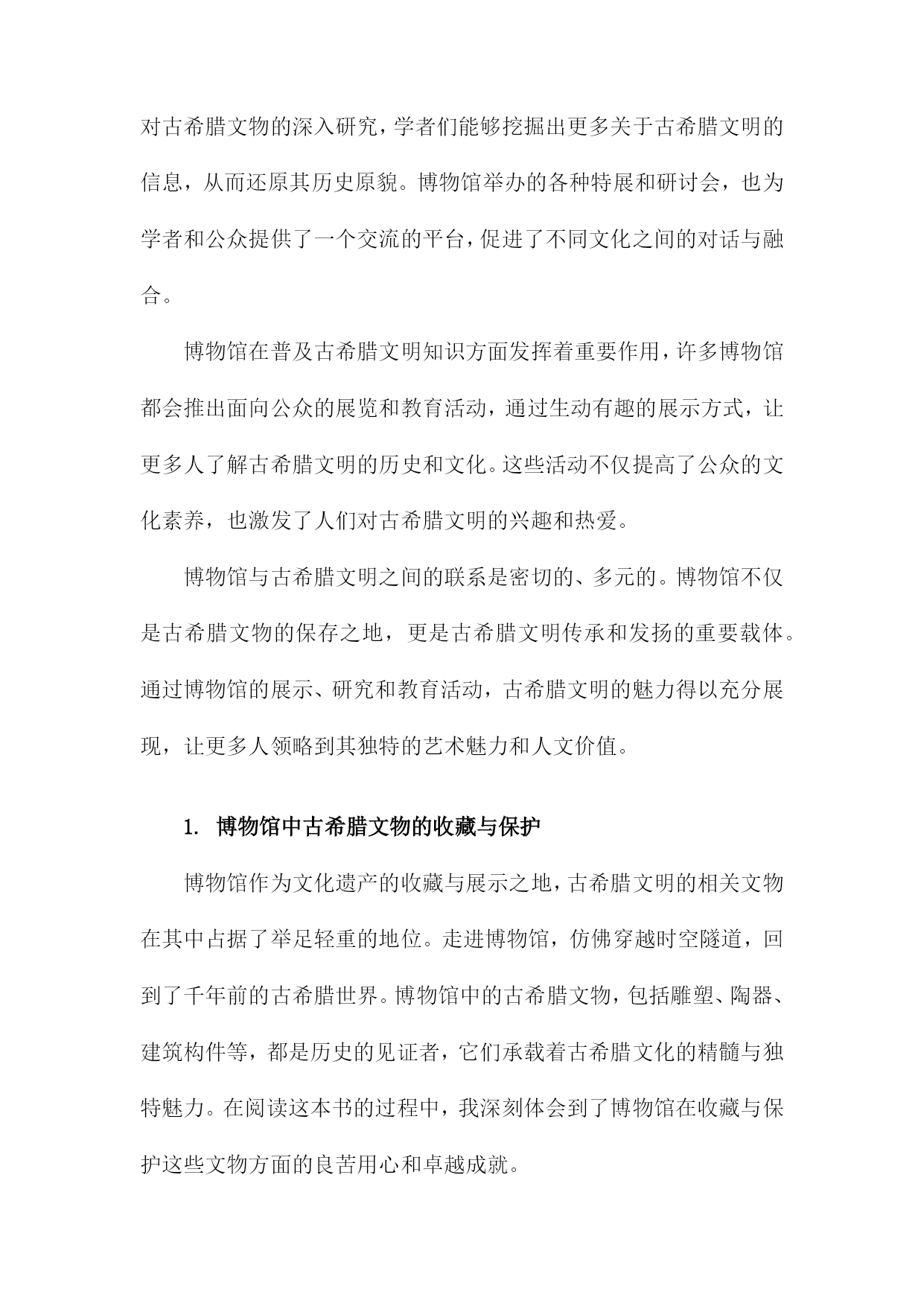 对古希腊文物的深入研究，学者们能够挖掘出更多关于古希腊文明的信息，从而还原其历史原貌。博物馆举办的各种特展和研讨会，也为学者和公众提供了一个交流的平台，促进了不同文化之间的对话与融合。

博物馆在普及古希腊文明知识方面发挥着重要作用，许多博物馆都会推出面向公众的展览和教育活动，通过生动有趣的展示方式，让更多人了解古希腊文明的历史和文化。这些活动不仅提高了公众的文化素养，也激发了人们对古希腊文明的兴趣和热爱。

博物馆与古希腊文明之间的联系是密切的、多元的。博物馆不仅是古希腊文物的保存之地，更是古希腊文明传承和发扬的重要载体。通过博物馆的展示、研究和教育活动，古希腊文明的魅力得以充分展现，让更多人领略到其独特的艺术魅力和人文价值。

1. 博物馆中古希腊文物的收藏与保护

博物馆作为文化遗产的收藏与展示之地，古希腊文明的相关文物在其中占据了举足轻重的地位。走进博物馆，仿佛穿越时空隧道，回到了千年前的古希腊世界。博物馆中的古希腊文物，包括雕塑、陶器、建筑构件等，都是历史的见证者，它们承载着古希腊文化的精髓与独特魅力。在阅读这本书的过程中，我深刻体会到了博物馆在收藏与保护这些文物方面的良苦用心和卓越成就。